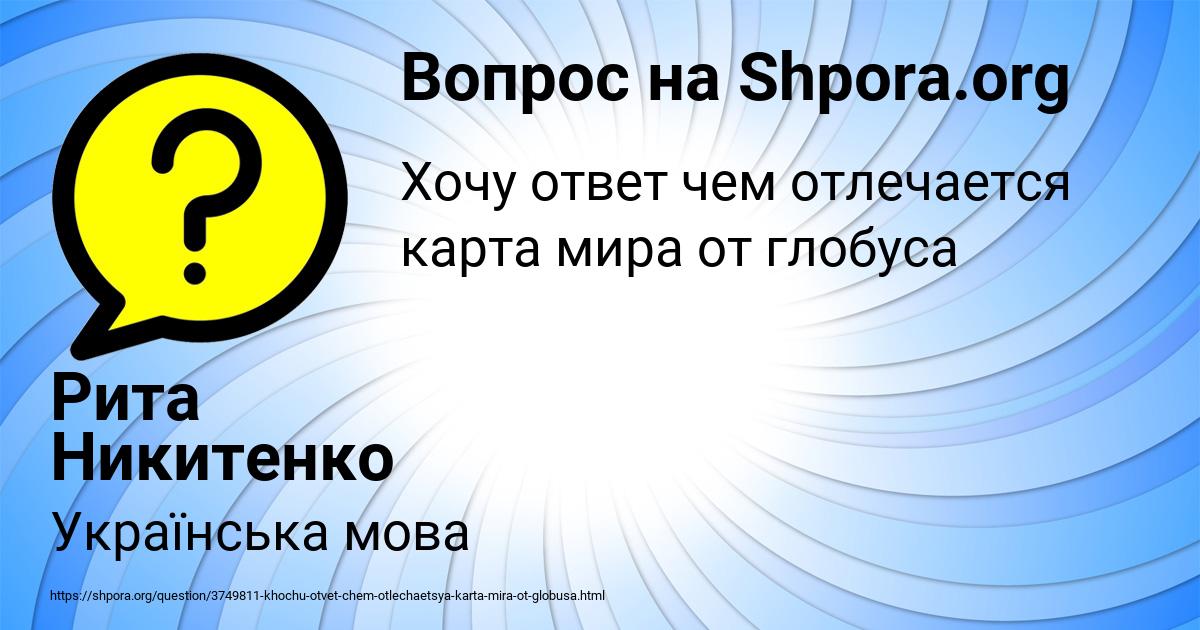 Вопрос на Shpora.org

Хочу ответ чем отлечается карта мира от глобуса

Рита Никитенко

Українська мова

https://shpora.org/question/3749811-khochu-otvet-chem-otlechaetsya-karta-mira-ot-globusa.html